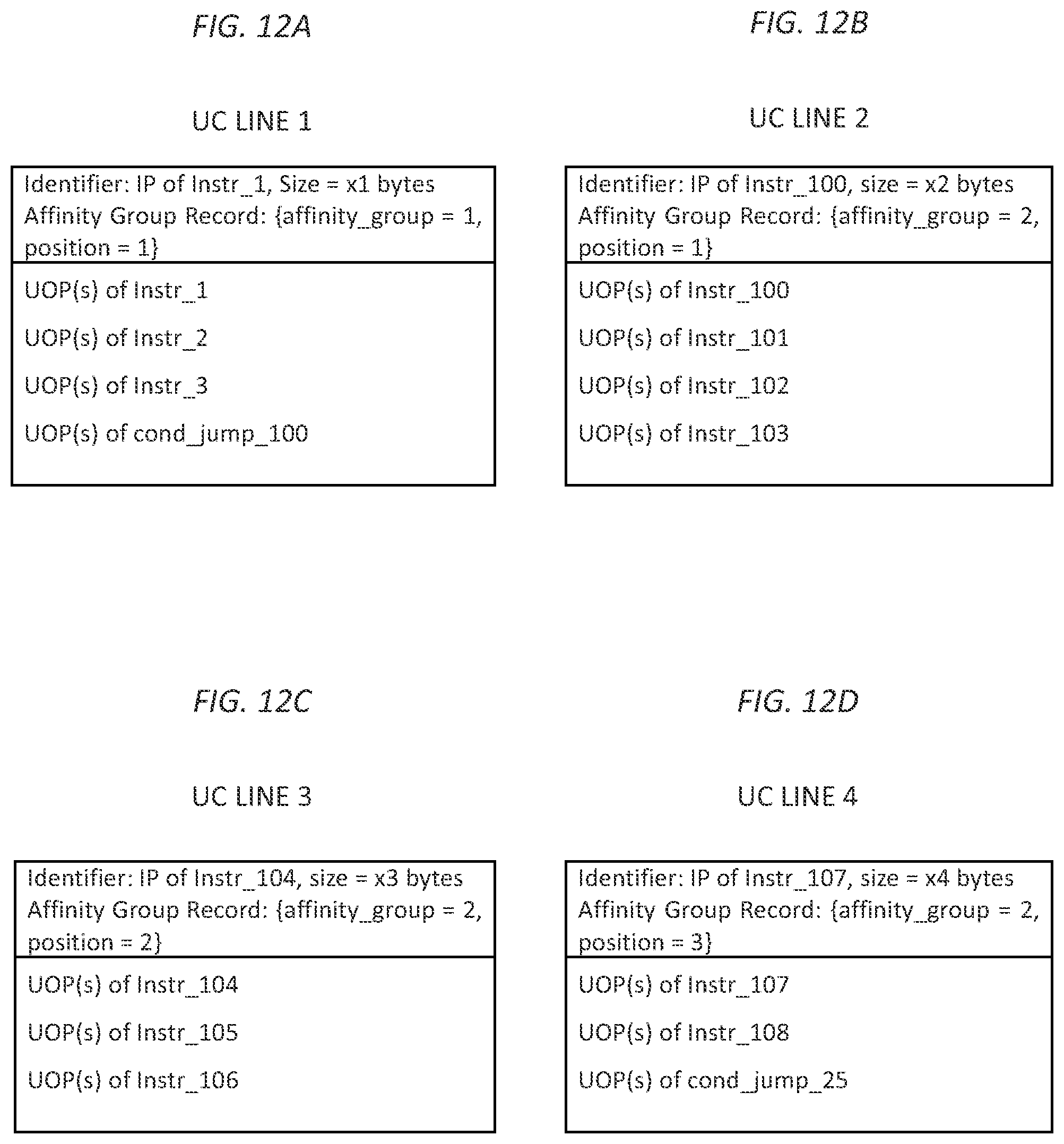 FIG. 12A

UC LINE 1

Identifier: IP of Instr_1, Size = x1 bytes
Affinity Group Record: {affinity_group = 1, position = 1}

UOP(s) of Instr_1

UOP(s) of Instr_2

UOP(s) of Instr_3

UOP(s) of cond_jump_100

FIG. 12B

UC LINE 2

Identifier: IP of Instr_100, size = x2 bytes
Affinity Group Record: {affinity_group = 2, position = 1}

UOP(s) of Instr_100

UOP(s) of Instr_101

UOP(s) of Instr_102

UOP(s) of Instr_103

FIG. 12C

UC LINE 3

Identifier: IP of Instr_104, size = x3 bytes
Affinity Group Record: {affinity_group = 2, position = 2}

UOP(s) of Instr_104

UOP(s) of Instr_105

UOP(s) of Instr_106

FIG. 12D

UC LINE 4

Identifier: IP of Instr_107, size = x4 bytes
Affinity Group Record: {affinity_group = 2, position = 3}

UOP(s) of Instr_107

UOP(s) of Instr_108

UOP(s) of cond_jump_25